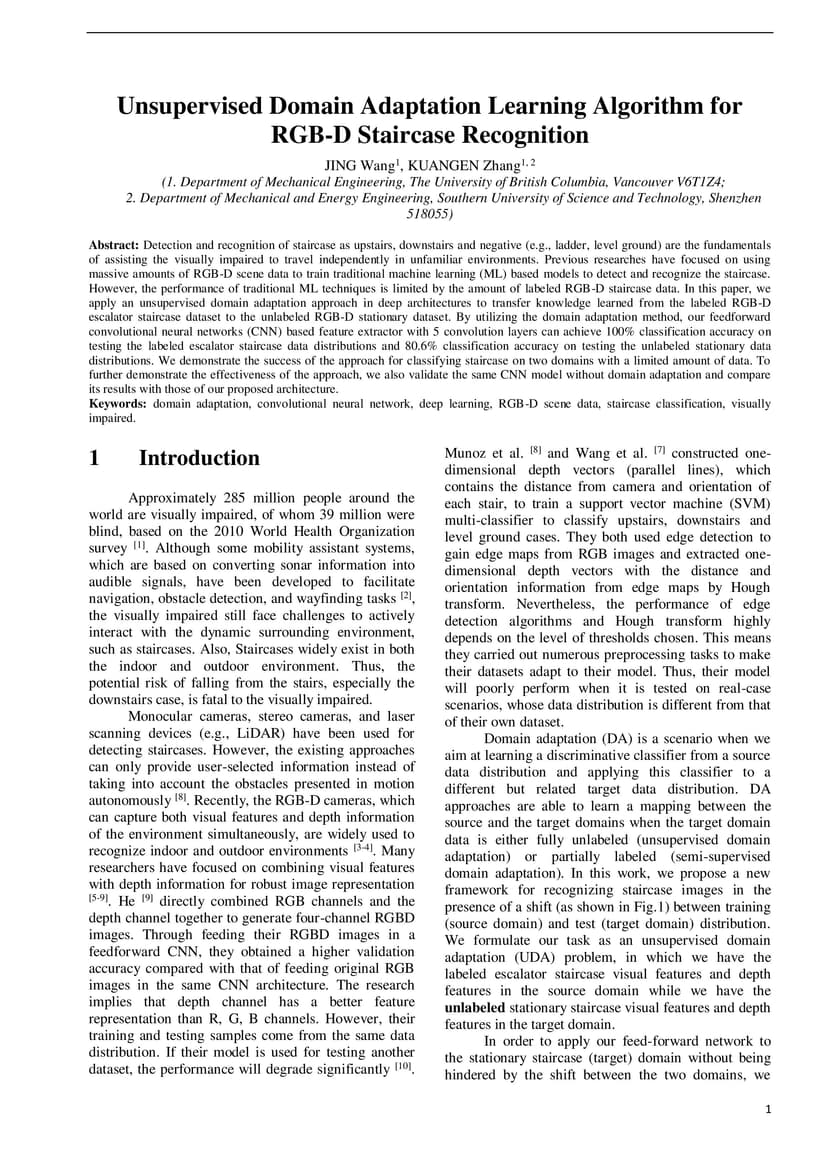 Unsupervised Domain Adaptation Learning Algorithm for RGB-D Staircase Recognition

JING Wang$^{1}$, KUANGEN Zhang$^{1, 2}$

(1. Department of Mechanical Engineering, The University of British Columbia, Vancouver V6T1Z4; 2. Department of Mechanical and Energy Engineering, Southern University of Science and Technology, Shenzhen 518055)

Abstract: Detection and recognition of staircase as upstairs, downstairs and negative (e.g., ladder, level ground) are the fundamentals of assisting the visually impaired to travel independently in unfamiliar environments. Previous researches have focused on using massive amounts of RGB-D scene data to train traditional machine learning (ML) based models to detect and recognize the staircase. However, the performance of traditional ML techniques is limited by the amount of labeled RGB-D staircase data. In this paper, we apply an unsupervised domain adaptation approach in deep architectures to transfer knowledge learned from the labeled RGB-D escalator staircase dataset to the unlabeled RGB-D stationary dataset. By utilizing the domain adaptation method, our feedforward convolutional neural networks (CNN) based feature extractor with 5 convolution layers can achieve 100% classification accuracy on testing the labeled escalator staircase data distributions and 80.6% classification accuracy on testing the unlabeled stationary data distributions. We demonstrate the success of the approach for classifying staircase on two domains with a limited amount of data. To further demonstrate the effectiveness of the approach, we also validate the same CNN model without domain adaptation and compare its results with those of our proposed architecture.

Keywords: domain adaptation, convolutional neural network, deep learning, RGB-D scene data, staircase classification, visually impaired.

1 Introduction

Approximately 285 million people around the world are visually impaired, of whom 39 million were blind, based on the 2010 World Health Organization survey $^{[1]}$. Although some mobility assistant systems, which are based on converting sonar information into audible signals, have been developed to facilitate navigation, obstacle detection, and wayfinding tasks $^{[2]}$, the visually impaired still face challenges to actively interact with the dynamic surrounding environment, such as staircases. Also, Staircases widely exist in both the indoor and outdoor environment. Thus, the potential risk of falling from the stairs, especially the downstairs case, is fatal to the visually impaired.

Monocular cameras, stereo cameras, and laser scanning devices (e.g., LiDAR) have been used for detecting staircases. However, the existing approaches can only provide user-selected information instead of taking into account the obstacles presented in motion autonomously $^{[8]}$. Recently, the RGB-D cameras, which can capture both visual features and depth information of the environment simultaneously, are widely used to recognize indoor and outdoor environments $^{[3-4]}$. Many researchers have focused on combining visual features with depth information for robust image representation $^{[5-9]}$. He $^{[9]}$ directly combined RGB channels and the depth channel together to generate four-channel RGBD images. Through feeding their RGBD images in a feedforward CNN, they obtained a higher validation accuracy compared with that of feeding original RGB images in the same CNN architecture. The research implies that depth channel has a better feature representation than R, G, B channels. However, their training and testing samples come from the same data distribution. If their model is used for testing another dataset, the performance will degrade significantly $^{[10]}$.

Munoz et al. $^{[8]}$ and Wang et al. $^{[7]}$ constructed one-dimensional depth vectors (parallel lines), which contains the distance from camera and orientation of each stair, to train a support vector machine (SVM) multi-classifier to classify upstairs, downstairs and level ground cases. They both used edge detection to gain edge maps from RGB images and extracted one-dimensional depth vectors with the distance and orientation information from edge maps by Hough transform. Nevertheless, the performance of edge detection algorithms and Hough transform highly depends on the level of thresholds chosen. This means they carried out numerous preprocessing tasks to make their datasets adapt to their model. Thus, their model will poorly perform when it is tested on real-case scenarios, whose data distribution is different from that of their own dataset.

Domain adaptation (DA) is a scenario when we aim at learning a discriminative classifier from a source data distribution and applying this classifier to a different but related target data distribution. DA approaches are able to learn a mapping between the source and the target domains when the target domain data is either fully unlabeled (unsupervised domain adaptation) or partially labeled (semi-supervised domain adaptation). In this work, we propose a new framework for recognizing staircase images in the presence of a shift (as shown in Fig.1) between training (source domain) and test (target domain) distribution. We formulate our task as an unsupervised domain adaptation (UDA) problem, in which we have the labeled escalator staircase visual features and depth features in the source domain while we have the unlabeled stationary staircase visual features and depth features in the target domain.

In order to apply our feed-forward network to the stationary staircase (target) domain without being hindered by the shift between the two domains, we

1